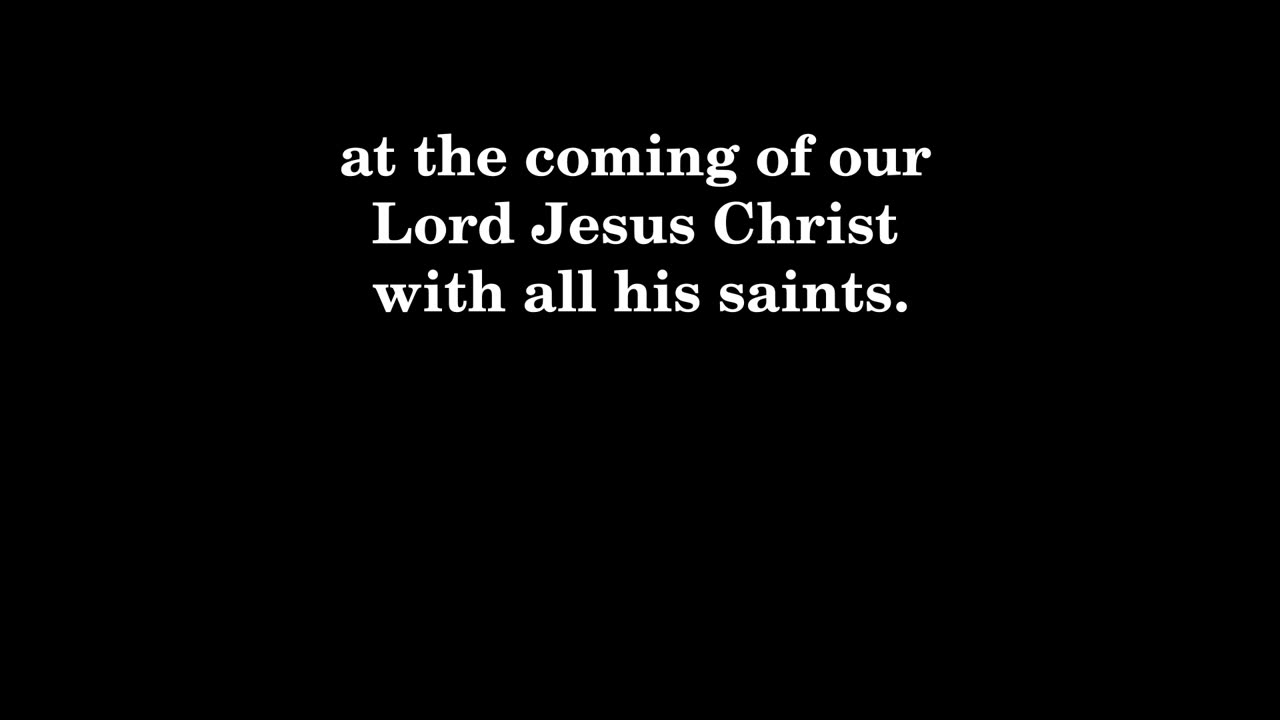 at the coming of our Lord Jesus Christ with all his saints.